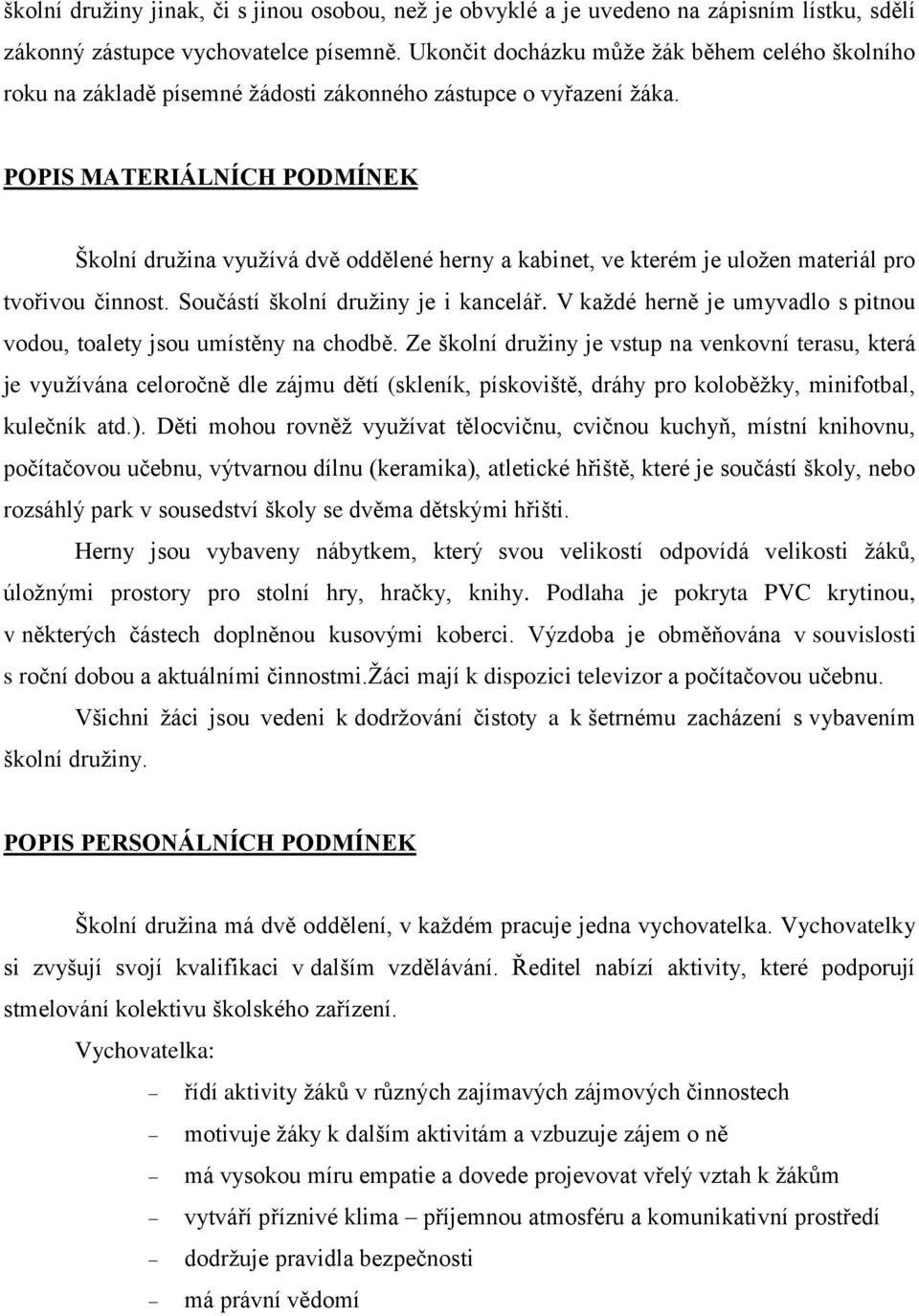 školní družiny jinak, či s jinou osobou, než je obvyklé a je uvedeno na zápisním lístku, sdělí zákonný zástupce vychovatelce písemně. Ukončit docházku může žák během celého školního roku na základě písemné žádosti zákonného zástupce o vyřazení žáka.

POPIS MATERIÁLNÍCH PODMÍNEK

Školní družina využívá dvě oddělené herny a kabinet, ve kterém je uložen materiál pro tvořivou činnost. Součástí školní družiny je i kancelář. V každé herně je umyvadlo s pitnou vodou, toalety jsou umístěny na chodbě. Ze školní družiny je vstup na venkovní terasu, která je využívána celoročně dle zájmu dětí (skleník, pískoviště, dráhy pro koloběžky, minifotbal, kulečník atd.). Děti mohou rovněž využívat tělocvičnu, cvičnou kuchyň, místní knihovnu, počítačovou učebnu, výtvarnou dílnu (keramika), atletické hřiště, které je součástí školy, nebo rozsáhlý park v sousedství školy se dvěma dětskými hřišti.

Herny jsou vybaveny nábytkem, který svou velikostí odpovídá velikosti žáků, úložnými prostory pro stolní hry, hračky, knihy. Podlaha je pokryta PVC krytinou, v některých částech doplněnou kusovými koberci. Výzdoba je obměňována v souvislosti s roční dobou a aktuálními činnostmi.Žáci mají k dispozici televizor a počítačovou učebnu.

Všichni žáci jsou vedeni k dodržování čistoty a k šetrnému zacházení s vybavením školní družiny.

POPIS PERSONÁLNÍCH PODMÍNEK

Školní družina má dvě oddělení, v každém pracuje jedna vychovatelka. Vychovatelky si zvyšují svojí kvalifikaci v dalším vzdělávání. Ředitel nabízí aktivity, které podporují stmelování kolektivu školského zařízení.

Vychovatelka:

– řídí aktivity žáků v různých zajímavých zájmových činnostech
– motivuje žáky k dalším aktivitám a vzbuzuje zájem o ně
– má vysokou míru empatie a dovede projevovat vřelý vztah k žákům
– vytváří příznivé klima – příjemnou atmosféru a komunikativní prostředí
– dodržuje pravidla bezpečnosti
– má právní vědomí